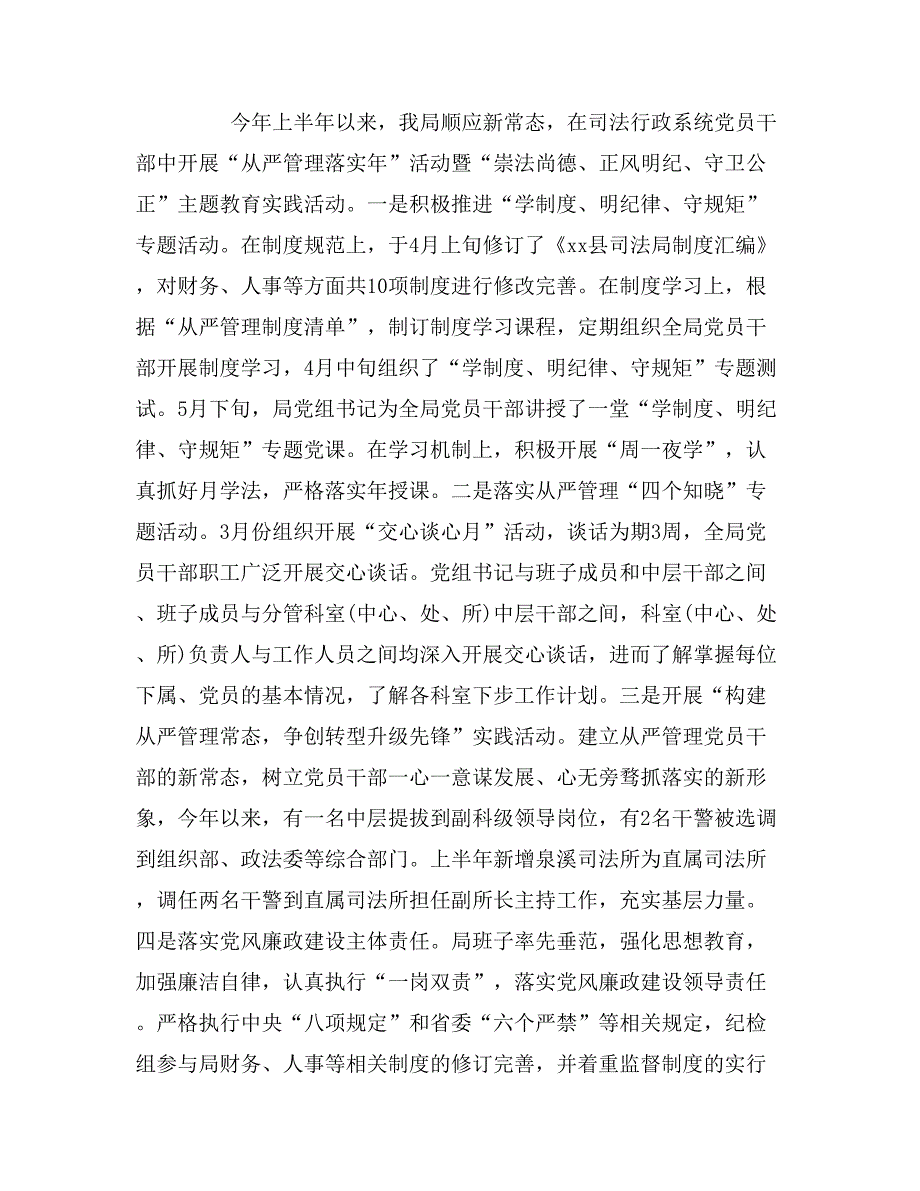 今年上半年以来，我局顺应新常态，在司法行政系统党员干部中开展“从严管理落实年”活动暨“崇法尚德、正风明纪、守卫公正”主题教育实践活动。一是积极推进“学制度、明纪律、守规矩”专题活动。在制度规范上，于4月上旬修订了《xx县司法局制度汇编》，对财务、人事等方面共10项制度进行修改完善。在制度学习上，根据“从严管理制度清单”，制订制度学习课程，定期组织全局党员干部开展制度学习，4月中旬组织了“学制度、明纪律、守规矩”专题测试。5月下旬，局党组书记为全局党员干部讲授了一堂“学制度、明纪律、守规矩”专题党课。在学习机制上，积极开展“周一夜学”，认真抓好月学法，严格落实年授课。二是落实从严管理“四个知晓”专题活动。3月份组织开展“交心谈心月”活动，谈话为期3周，全局党员干部职工广泛开展交心谈话。党组书记与班子成员和中层干部之间、班子成员与分管科室(中心、处、所)中层干部之间，科室(中心、处、所)负责人与工作人员之间均深入开展交心谈话，进而了解掌握每位下属、党员的基本情况，了解各科室下步工作计划。三是开展“构建从严管理常态，争创转型升级先锋”实践活动。建立从严管理党员干部的新常态，树立党员干部一心一意谋发展、心无旁骛抓落实的新形象，今年以来，有一名中层提拔到副科级领导岗位，有2名干警被选调到组织部、政法委等综合部门。上半年新增泉溪司法所为直属司法所，调任两名干警到直属司法所担任副所长主持工作，充实基层力量。四是落实党风廉政建设主体责任。局班子率先垂范，强化思想教育，加强廉洁自律，认真执行“一岗双责”，落实党风廉政建设领导责任。严格执行中央“八项规定”和省委“六个严禁”等相关规定，纪检组参与局财务、人事等相关制度的修订完善，并着重监督制度的实行